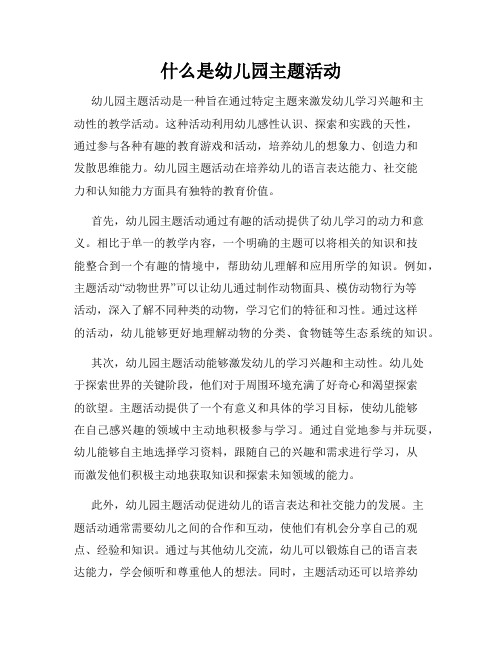 什么是幼儿园主题活动

幼儿园主题活动是一种旨在通过特定主题来激发幼儿学习兴趣和主动性的教学活动。这种活动利用幼儿感性认识、探索和实践的天性，通过参与各种有趣的教育游戏和活动，培养幼儿的想象力、创造力和发散思维能力。幼儿园主题活动在培养幼儿的语言表达能力、社交能力和认知能力方面具有独特的教育价值。

首先，幼儿园主题活动通过有趣的活动提供了幼儿学习的动力和意义。相比于单一的教学内容，一个明确的主题可以将相关的知识和技能整合到一个有趣的情境中，帮助幼儿理解和应用所学的知识。例如，主题活动“动物世界”可以让幼儿通过制作动物面具、模仿动物行为等活动，深入了解不同种类的动物，学习它们的特征和习性。通过这样的活动，幼儿能够更好地理解动物的分类、食物链等生态系统的知识。

其次，幼儿园主题活动能够激发幼儿的学习兴趣和主动性。幼儿处于探索世界的关键阶段，他们对于周围环境充满了好奇心和渴望探索的欲望。主题活动提供了一个有意义和具体的学习目标，使幼儿能够在自己感兴趣的领域中主动地积极参与学习。通过自觉地参与并玩耍，幼儿能够自主地选择学习资料，跟随自己的兴趣和需求进行学习，从而激发他们积极主动地获取知识和探索未知领域的能力。

此外，幼儿园主题活动促进幼儿的语言表达和社交能力的发展。主题活动通常需要幼儿之间的合作和互动，使他们有机会分享自己的观点、经验和知识。通过与其他幼儿交流，幼儿可以锻炼自己的语言表达能力，学会倾听和尊重他人的想法。同时，主题活动还可以培养幼